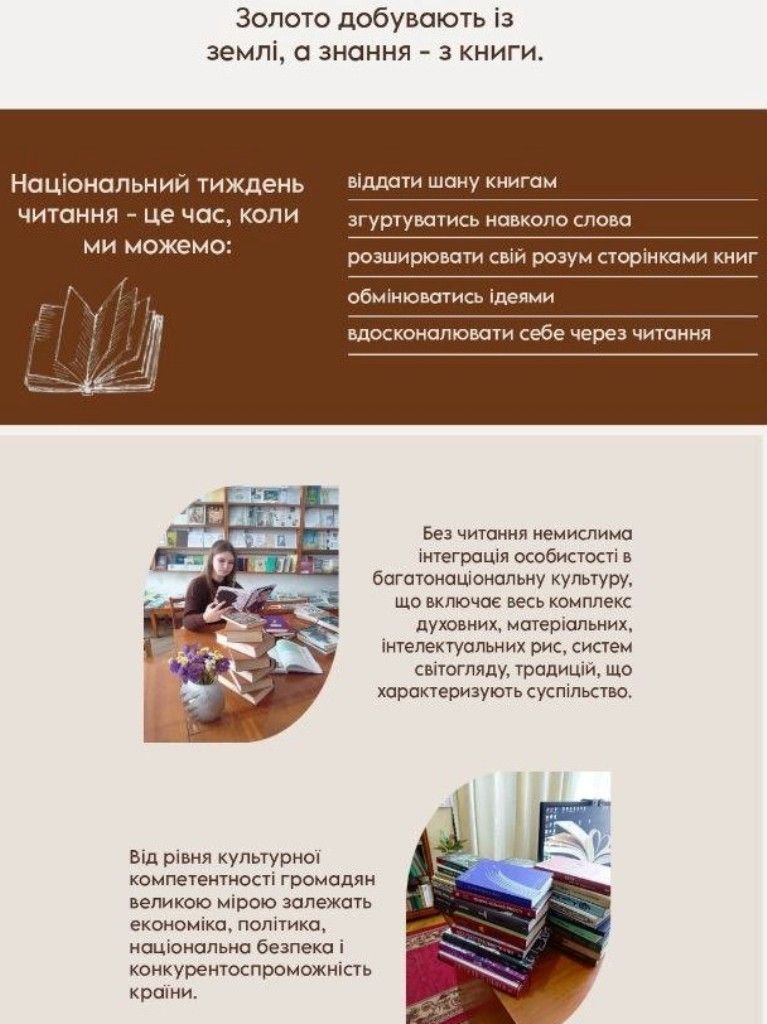 Золото добувають із землі, а знання - з книги.

Національний тиждень читання - це час, коли ми можемо:

віддати шану книгам

згуртуватись навколо слова

розширювати свій розум сторінками книг

обмінюватись ідеями

вдосконалювати себе через читання

Без читання немислима інтеграція особистості в багатонаціональну культуру, що включає весь комплекс духовних, матеріальних, інтелектуальних рис, систем світогляду, традицій, що характеризують суспільство.

Від рівня культурної компетентності громадян великою мірою залежать економіка, політика, національна безпека і конкурентоспроможність країни.